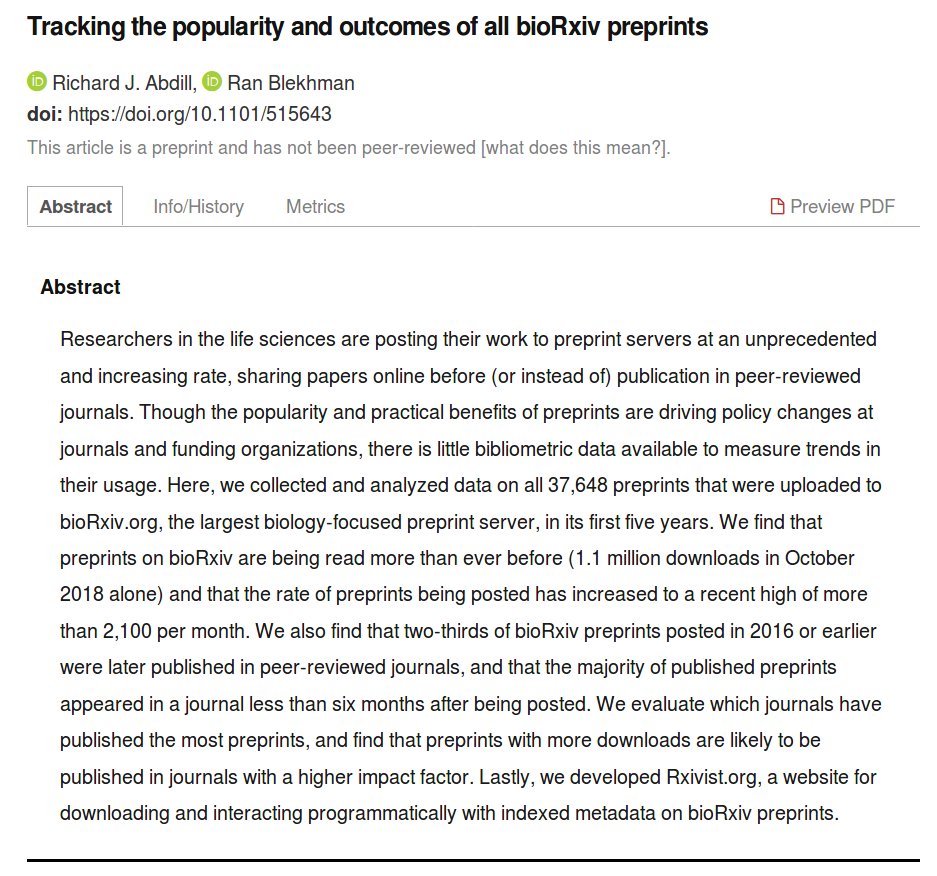 Tracking the popularity and outcomes of all bioRxiv preprints

Richard J. Abdill, Ran Blekhman
doi: https://doi.org/10.1101/515643
This article is a preprint and has not been peer-reviewed [what does this mean?].

Abstract Info/History Metrics Preview PDF

Abstract

Researchers in the life sciences are posting their work to preprint servers at an unprecedented and increasing rate, sharing papers online before (or instead of) publication in peer-reviewed journals. Though the popularity and practical benefits of preprints are driving policy changes at journals and funding organizations, there is little bibliometric data available to measure trends in their usage. Here, we collected and analyzed data on all 37,648 preprints that were uploaded to bioRxiv.org, the largest biology-focused preprint server, in its first five years. We find that preprints on bioRxiv are being read more than ever before (1.1 million downloads in October 2018 alone) and that the rate of preprints being posted has increased to a recent high of more than 2,100 per month. We also find that two-thirds of bioRxiv preprints posted in 2016 or earlier were later published in peer-reviewed journals, and that the majority of published preprints appeared in a journal less than six months after being posted. We evaluate which journals have published the most preprints, and find that preprints with more downloads are likely to be published in journals with a higher impact factor. Lastly, we developed Rxivist.org, a website for downloading and interacting programmatically with indexed metadata on bioRxiv preprints.